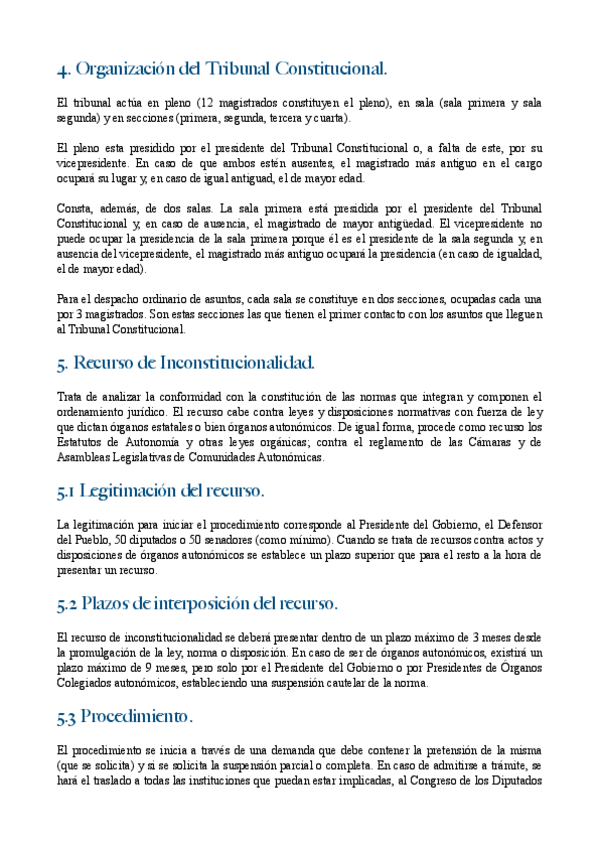 4. Organización del Tribunal Constitucional.

El tribunal actúa en pleno (12 magistrados constituyen el pleno), en sala (sala primera y sala segunda) y en secciones (primera, segunda, tercera y cuarta).

El pleno esta presidido por el presidente del Tribunal Constitucional o, a falta de este, por su vicepresidente. En caso de que ambos estén ausentes, el magistrado más antiguo en el cargo ocupará su lugar y, en caso de igual antiguad, el de mayor edad.

Consta, además, de dos salas. La sala primera está presidida por el presidente del Tribunal Constitucional y, en caso de ausencia, el magistrado de mayor antigüedad. El vicepresidente no puede ocupar la presidencia de la sala primera porque él es el presidente de la sala segunda y, en ausencia del vicepresidente, el magistrado más antiguo ocupará la presidencia (en caso de igualdad, el de mayor edad).

Para el despacho ordinario de asuntos, cada sala se constituye en dos secciones, ocupadas cada una por 3 magistrados. Son estas secciones las que tienen el primer contacto con los asuntos que lleguen al Tribunal Constitucional.

5. Recurso de Inconstitucionalidad.

Trata de analizar la conformidad con la constitución de las normas que integran y componen el ordenamiento jurídico. El recurso cabe contra leyes y disposiciones normativas con fuerza de ley que dictan órganos estatales o bien órganos autonómicos. De igual forma, procede como recurso los Estatutos de Autonomía y otras leyes orgánicas; contra el reglamento de las Cámaras y de Asambleas Legislativas de Comunidades Autonómicas.

5.1 Legitimación del recurso.

La legitimación para iniciar el procedimiento corresponde al Presidente del Gobierno, el Defensor del Pueblo, 50 diputados o 50 senadores (como mínimo). Cuando se trata de recursos contra actos y disposiciones de órganos autonómicos se establece un plazo superior que para el resto a la hora de presentar un recurso.

5.2 Plazos de interposición del recurso.

El recurso de inconstitucionalidad se deberá presentar dentro de un plazo máximo de 3 meses desde la promulgación de la ley, norma o disposición. En caso de ser de órganos autonómicos, existirá un plazo máximo de 9 meses, pero solo por el Presidente del Gobierno o por Presidentes de Órganos Colegiados autonómicos, estableciendo una suspensión cautelar de la norma.

5.3 Procedimiento.

El procedimiento se inicia a través de una demanda que debe contener la pretensión de la misma (que se solicita) y si se solicita la suspensión parcial o completa. En caso de admitirse a trámite, se hará el traslado a todas las instituciones que puedan estar implicadas, al Congreso de los Diputados